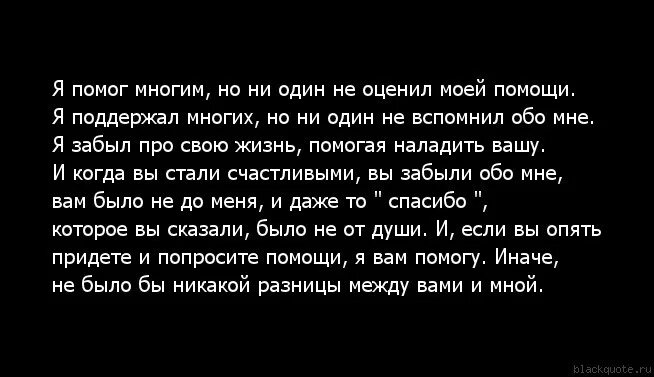 Я помог многим, но ни один не оценил моей помощи. Я поддержал многих, но ни один не вспомнил обо мне. Я забыл про свою жизнь, помогая наладить вашу. И когда вы стали счастливыми, вы забыли обо мне, вам было не до меня, и даже то " спасибо ", которое вы сказали, было не от души. И, если вы опять придете и попросите помощи, я вам помогу. Иначе, не было бы никакой разницы между вами и мной.

blackquote.ru